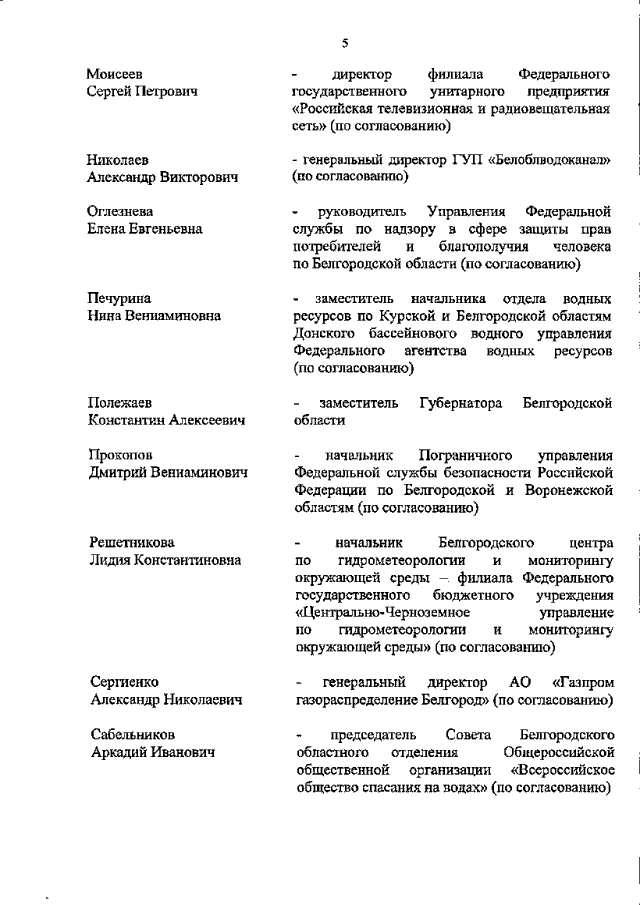 5

Моисеев Сергей Петрович

- директор филиала Федерального государственного унитарного предприятия «Российская телевизионная и радиовещательная сеть» (по согласованию)

Николаев Александр Викторович

- генеральный директор ГУП «Белоблводоканал» (по согласованию)

Оглезнева Елена Евгеньевна

- руководитель Управления Федеральной службы по надзору в сфере защиты прав потребителей и благополучия человека по Белгородской области (по согласованию)

Печурина Нина Вениаминовна

- заместитель начальника отдела водных ресурсов по Курской и Белгородской областям Донского бассейнового водного управления Федерального агентства водных ресурсов (по согласованию)

Полежаев Константин Алексеевич

- заместитель Губернатора Белгородской области

Прокопов Дмитрий Вениаминович

- начальник Пограничного управления Федеральной службы безопасности Российской Федерации по Белгородской и Воронежской областям (по согласованию)

Решетникова Лидия Константиновна

- начальник Белгородского центра по гидрометеорологии и мониторингу окружающей среды – филиала Федерального государственного бюджетного учреждения «Центрально-Черноземное управление по гидрометеорологии и мониторингу окружающей среды» (по согласованию)

Сергиенко Александр Николаевич

- генеральный директор АО «Газпром газораспределение Белгород» (по согласованию)

Сабельников Аркадий Иванович

- председатель Совета Белгородского областного отделения Общероссийской общественной организации «Всероссийское общество спасания на водах» (по согласованию)